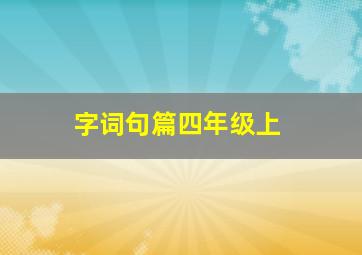 字词句篇四年级上